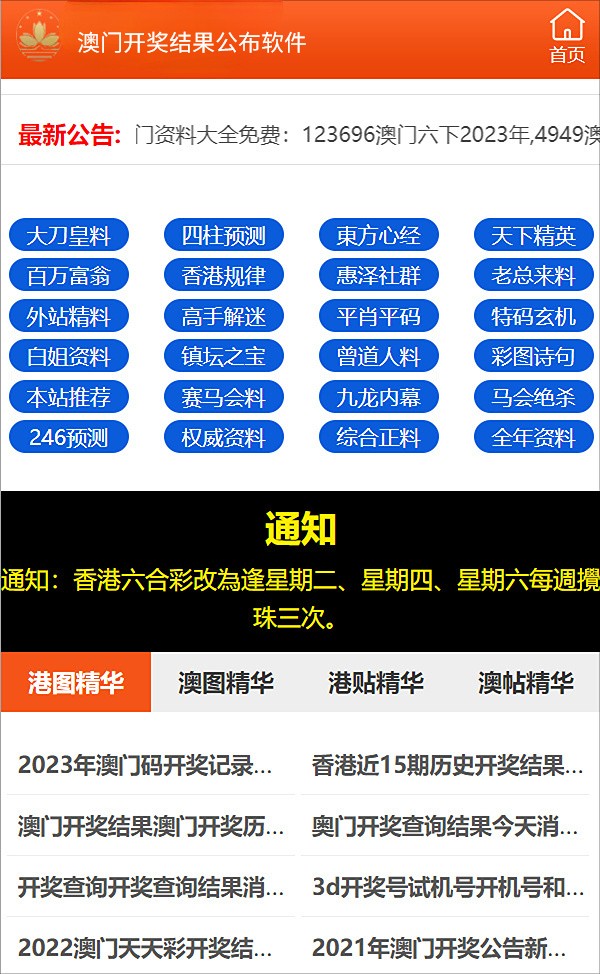 澳门开奖结果公布软件

首页

最新公告: 门资料大全免费：123696澳门六下2023年,4949澳

大刀皇料 四柱预测 東方心经 天下精英
百万富翁 香港规律 惠泽社群 老总来料
外站精料 高手解迷 平肖平码 特码玄机
白姐资料 镇坛之宝 曾道人料 彩图诗句
本站推荐 赛马会料 九龙内幕 马会绝杀
246预测 权威资料 综合正料 全年资料

通知

通知：香港六合彩改為逢星期二、星期四、星期六每週攪珠三次。

港图精华 澳图精华 港贴精华 澳帖精华

2023年澳门码开奖记录...
香港近15期历史开奖结果...
澳门开奖结果澳门开奖历...
奥门开奖查询结果今天消...
开奖查询开奖查询结果消...
3d开奖号试机号开机号和...
2022澳门天天彩开奖结...
2021年澳门开奖公告新...